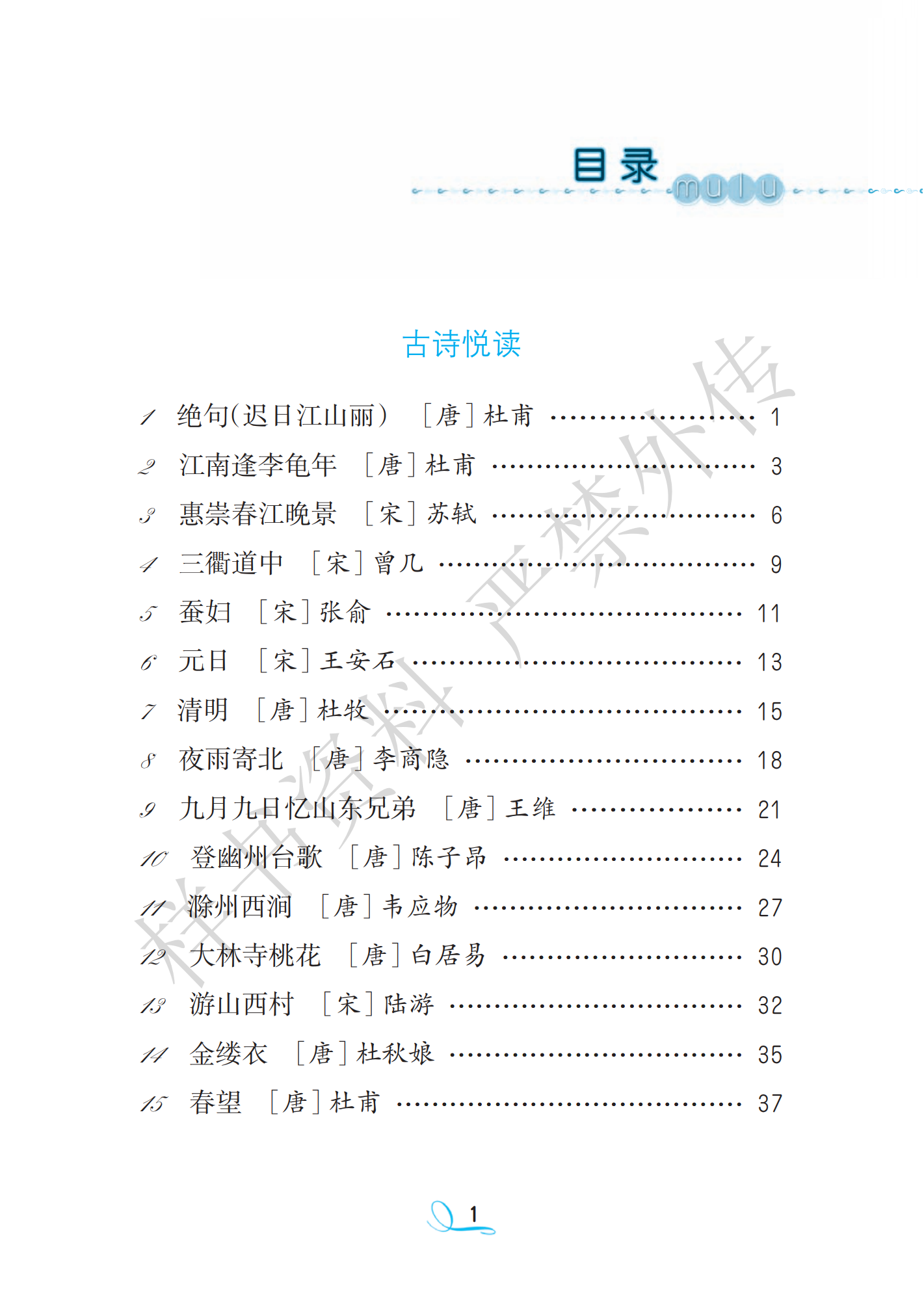 目录 mulu

古诗悦读

1 绝句(迟日江山丽) [唐]杜甫 …………………… 1
2 江南逢李龟年 [唐]杜甫 …………………… 3
3 惠崇春江晚景 [宋]苏轼 …………………… 6
4 三衢道中 [宋]曾几 …………………… 9
5 蚕妇 [宋]张俞 …………………… 11
6 元日 [宋]王安石 …………………… 13
7 清明 [唐]杜牧 …………………… 15
8 夜雨寄北 [唐]李商隐 …………………… 18
9 九月九日忆山东兄弟 [唐]王维 …………………… 21
10 登幽州台歌 [唐]陈子昂 …………………… 24
11 滁州西涧 [唐]韦应物 …………………… 27
12 大林寺桃花 [唐]白居易 …………………… 30
13 游山西村 [宋]陆游 …………………… 32
14 金缕衣 [唐]杜秋娘 …………………… 35
15 春望 [唐]杜甫 …………………… 37

样书资料 严禁外传

1